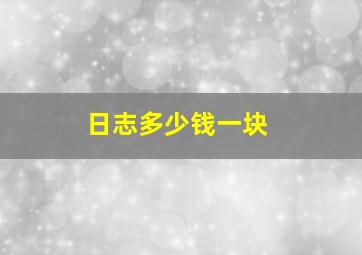 日志多少钱一块